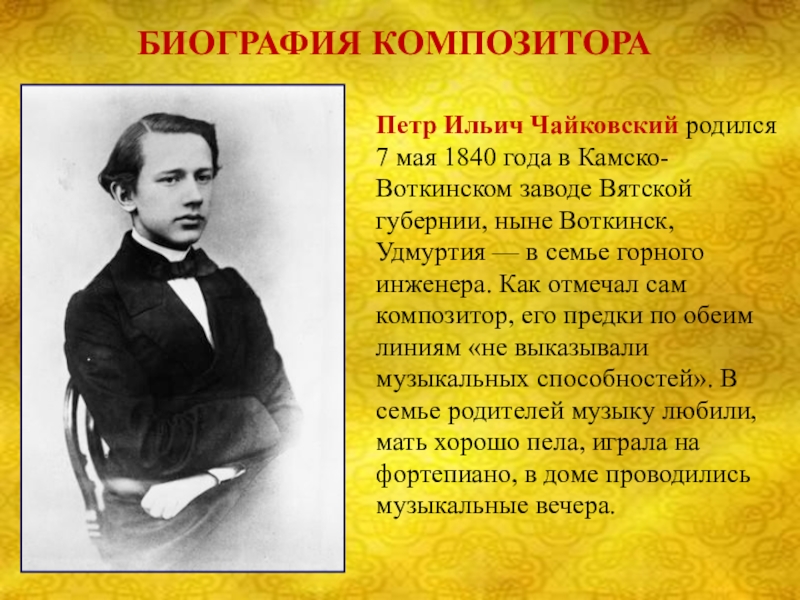 БИОГРАФИЯ КОМПОЗИТОРА

Петр Ильич Чайковский родился 7 мая 1840 года в Камско-Воткинском заводе Вятской губернии, ныне Воткинск, Удмуртия — в семье горного инженера. Как отмечал сам композитор, его предки по обеим линиям «не выказывали музыкальных способностей». В семье родителей музыку любили, мать хорошо пела, играла на фортепиано, в доме проводились музыкальные вечера.